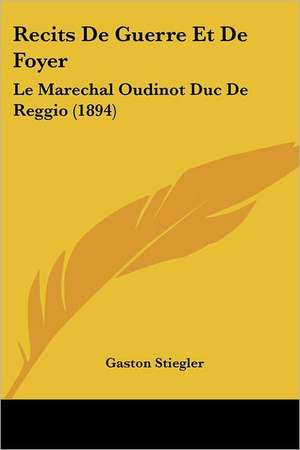 Recits De Guerre Et De Foyer

Le Marechal Oudinot Duc De Reggio (1894)

Gaston Stiegler